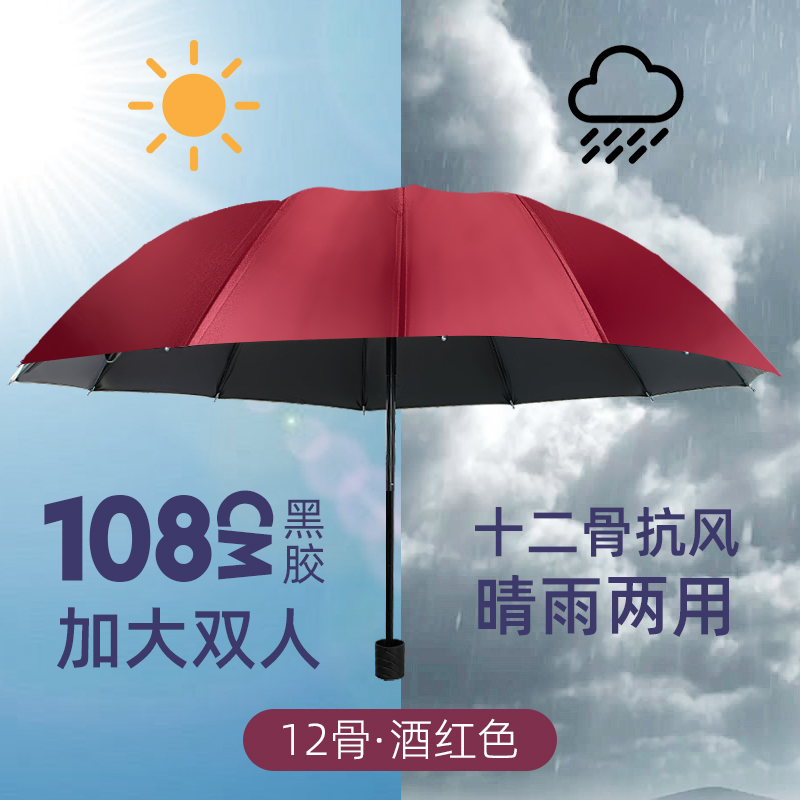 108CM 黑胶
加大双人

十二骨抗风
晴雨两用

12骨·酒红色